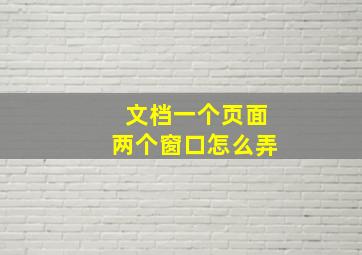 文档一个页面
两个窗口怎么弄